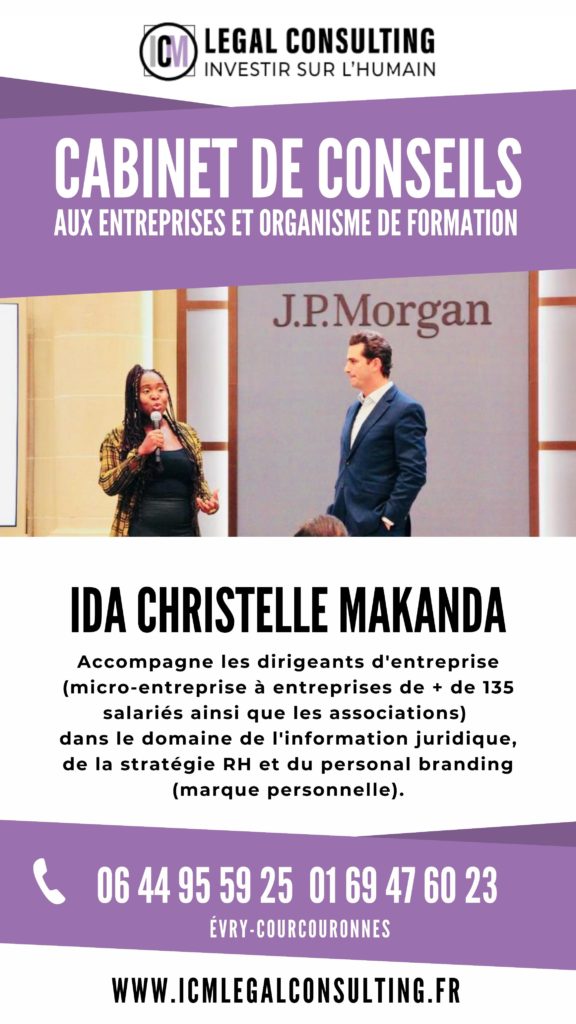 ICM LEGAL CONSULTING
INVESTIR SUR L'HUMAIN

CABINET DE CONSEILS
AUX ENTREPRISES ET ORGANISME DE FORMATION

J.P.Morgan

IDA CHRISTELLE MAKANDA

Accompagne les dirigeants d'entreprise (micro-entreprise à entreprises de + de 135 salariés ainsi que les associations) dans le domaine de l'information juridique, de la stratégie RH et du personal branding (marque personnelle).

06 44 95 59 25 01 69 47 60 23
ÉVRY-COURCOURONNES

WWW.ICMLEGALCONSULTING.FR